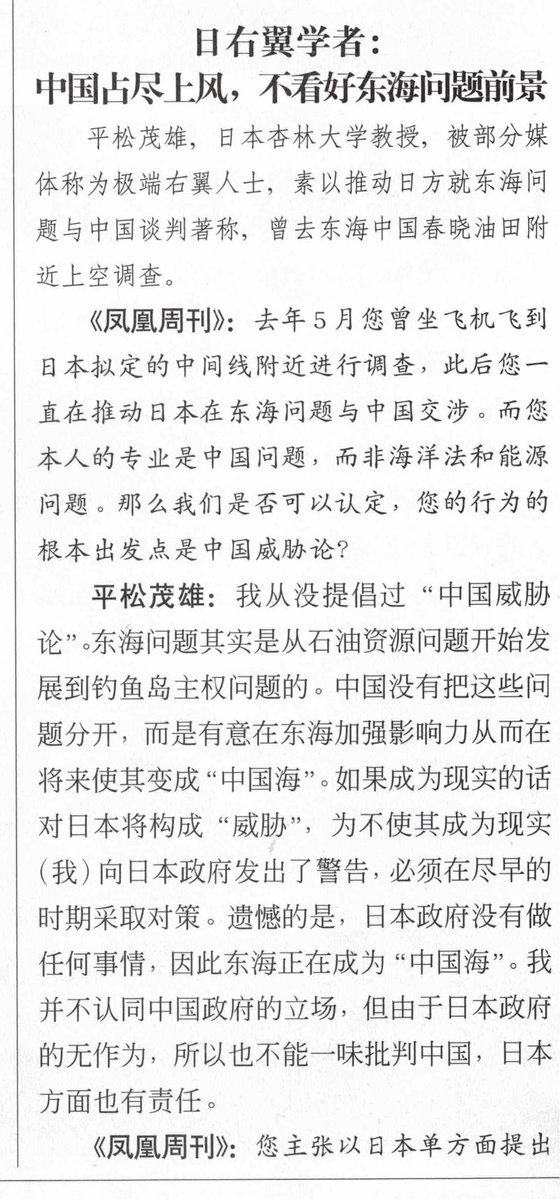 日右翼学者：
中国占尽上风，不看好东海问题前景

平松茂雄，日本杏林大学教授，被部分媒体称为极端右翼人士，素以推动日方就东海问题与中国谈判著称，曾去东海中国春晓油田附近上空调查。

《凤凰周刊》：去年5月您曾坐飞机飞到日本拟定的中间线附近进行调查，此后您一直在推动日本在东海问题与中国交涉。而您本人的专业是中国问题，而非海洋法和能源问题。那么我们是否可以认定，您的行为的根本出发点是中国威胁论？

平松茂雄：我从没提倡过“中国威胁论”。东海问题其实是从石油资源问题开始发展到钓鱼岛主权问题的。中国没有把这些问题分开，而是有意在东海加强影响力从而在将来使其变成“中国海”。如果成为现实的话对日本将构成“威胁”，为不使其成为现实（我）向日本政府发出了警告，必须在尽早的时期采取对策。遗憾的是，日本政府没有做任何事情，因此东海正在成为“中国海”。我并不认同中国政府的立场，但由于日本政府的无作为，所以也不能一味批判中国，日本方面也有责任。

《凤凰周刊》：您主张以日本单方面提出